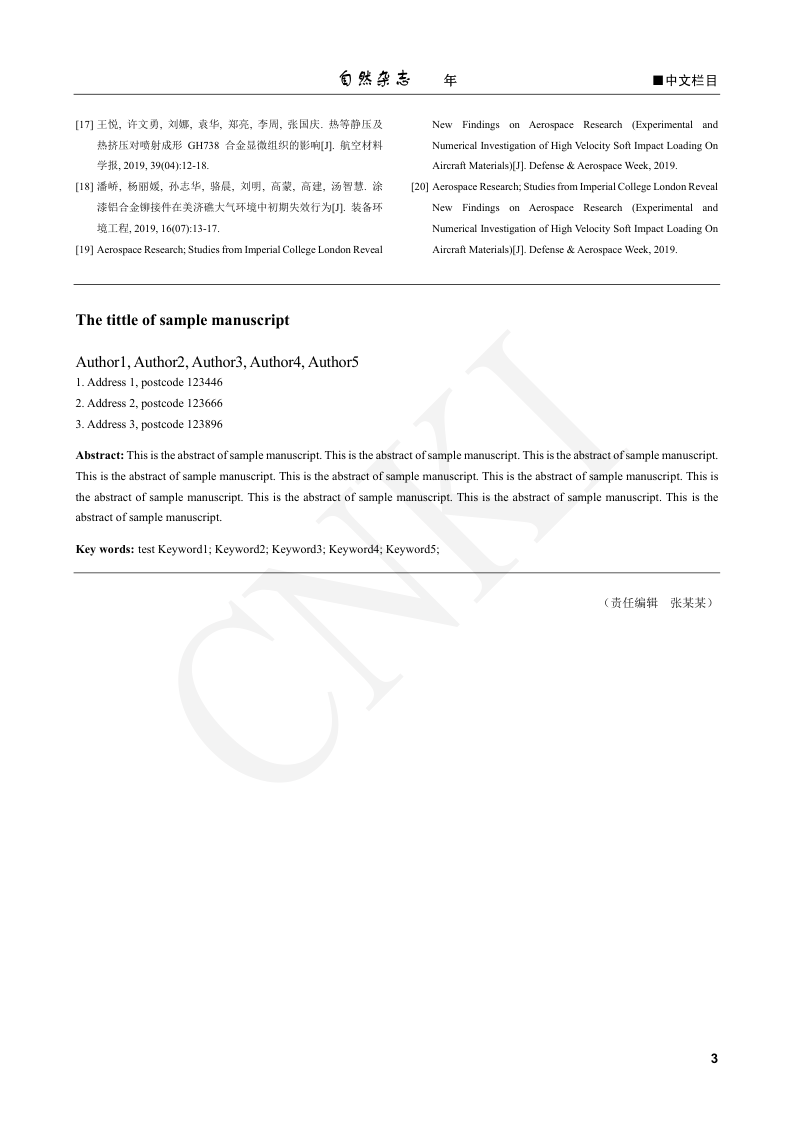 自然杂志 年 ■中文栏目

[17] 王悦, 许文勇, 刘娜, 袁华, 郑亮, 李周, 张国庆. 热等静压及热挤压对喷射成形 GH738 合金显微组织的影响[J]. 航空材料学报, 2019, 39(04):12-18.

[18] 潘峤, 杨丽媛, 孙志华, 骆晨, 刘明, 高蒙, 高建, 汤智慧. 涂漆铝合金铆接件在美济礁大气环境中初期失效行为[J]. 装备环境工程, 2019, 16(07):13-17.

[19] Aerospace Research; Studies from Imperial College London Reveal New Findings on Aerospace Research (Experimental and Numerical Investigation of High Velocity Soft Impact Loading On Aircraft Materials)[J]. Defense & Aerospace Week, 2019.

[20] Aerospace Research; Studies from Imperial College London Reveal New Findings on Aerospace Research (Experimental and Numerical Investigation of High Velocity Soft Impact Loading On Aircraft Materials)[J]. Defense & Aerospace Week, 2019.

The tittle of sample manuscript

Author1, Author2, Author3, Author4, Author5
1. Address 1, postcode 123446
2. Address 2, postcode 123666
3. Address 3, postcode 123896

Abstract: This is the abstract of sample manuscript. This is the abstract of sample manuscript. This is the abstract of sample manuscript. This is the abstract of sample manuscript. This is the abstract of sample manuscript. This is the abstract of sample manuscript. This is the abstract of sample manuscript. This is the abstract of sample manuscript. This is the abstract of sample manuscript. This is the abstract of sample manuscript.

Key words: test Keyword1; Keyword2; Keyword3; Keyword4; Keyword5;

（责任编辑 张某某）

3

CNKI